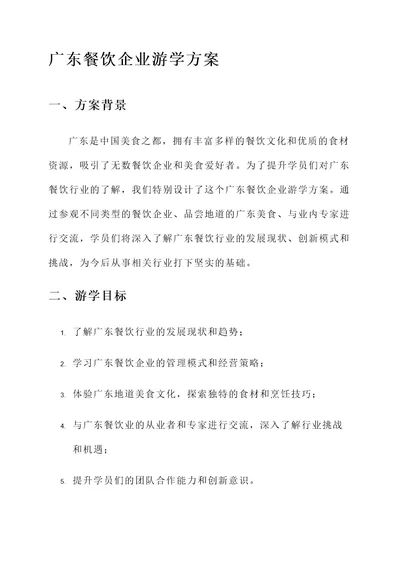 广东餐饮企业游学方案

一、方案背景

广东是中国美食之都，拥有丰富多样的餐饮文化和优质的食材资源，吸引了无数餐饮企业和美食爱好者。为了提升学员们对广东餐饮行业的了解，我们特别设计了这个广东餐饮企业游学方案。通过参观不同类型的餐饮企业、品尝地道的广东美食、与业内专家进行交流，学员们将深入了解广东餐饮行业的发展现状、创新模式和挑战，为今后从事相关行业打下坚实的基础。

二、游学目标

1. 了解广东餐饮行业的发展现状和趋势；

2. 学习广东餐饮企业的管理模式和经营策略；

3. 体验广东地道美食文化，探索独特的食材和烹饪技巧；

4. 与广东餐饮业的从业者和专家进行交流，深入了解行业挑战和机遇；

5. 提升学员们的团队合作能力和创新意识。